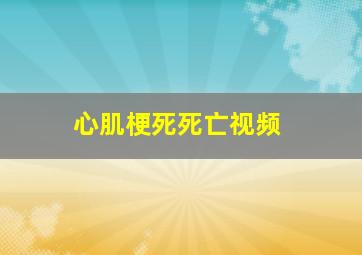 心肌梗死死亡视频